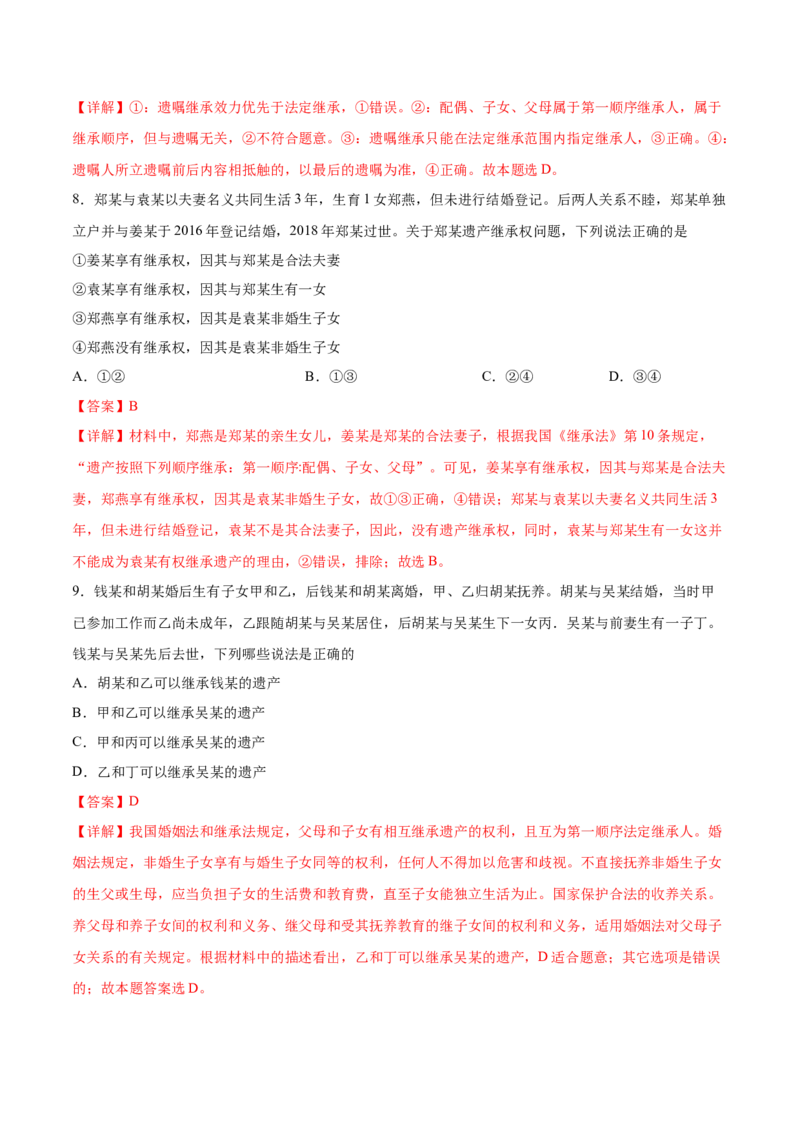 【详解】①：遗嘱继承效力优先于法定继承，①错误。②：配偶、子女、父母属于第一顺序继承人，属于继承顺序，但与遗嘱无关，②不符合题意。③：遗嘱继承只能在法定继承范围内指定继承人，③正确。④：遗嘱人所立遗嘱前后内容相抵触的，以最后的遗嘱为准，④正确。故本题选 D。

8．郑某与袁某以夫妻名义共同生活 3 年，生育 1 女郑燕，但未进行结婚登记。后两人关系不睦，郑某单独立户并与姜某于 2016 年登记结婚，2018 年郑某过世。关于郑某遗产继承权问题，下列说法正确的是

①姜某享有继承权，因其与郑某是合法夫妻

②袁某享有继承权，因其与郑某生有一女

③郑燕享有继承权，因其是袁某非婚生子女

④郑燕没有继承权，因其是袁某非婚生子女

A．①②　　B．①③　　C．②④　　D．③④

【答案】B

【详解】材料中，郑燕是郑某的亲生女儿，姜某是郑某的合法妻子，根据我国《继承法》第 10 条规定，“遗产按照下列顺序继承：第一顺序:配偶、子女、父母”。可见，姜某享有继承权，因其与郑某是合法夫妻，郑燕享有继承权，因其是袁某非婚生子女，故①③正确，④错误；郑某与袁某以夫妻名义共同生活 3 年，但未进行结婚登记，袁某不是其合法妻子，因此，没有遗产继承权，同时，袁某与郑某生有一女这并不能成为袁某有权继承遗产的理由，②错误，排除；故选 B。

9．钱某和胡某婚后生有子女甲和乙，后钱某和胡某离婚，甲、乙归胡某抚养。胡某与吴某结婚，当时甲已参加工作而乙尚未成年，乙跟随胡某与吴某居住，后胡某与吴某生下一女丙．吴某与前妻生有一子丁。钱某与吴某先后去世，下列哪些说法是正确的

A．胡某和乙可以继承钱某的遗产

B．甲和乙可以继承吴某的遗产

C．甲和丙可以继承吴某的遗产

D．乙和丁可以继承吴某的遗产

【答案】D

【详解】我国婚姻法和继承法规定，父母和子女有相互继承遗产的权利，且互为第一顺序法定继承人。婚姻法规定，非婚生子女享有与婚生子女同等的权利，任何人不得加以危害和歧视。不直接抚养非婚生子女的生父或生母，应当负担子女的生活费和教育费，直至子女能独立生活为止。国家保护合法的收养关系。养父母和养子女间的权利和义务、继父母和受其抚养教育的继子女间的权利和义务，适用婚姻法对父母子女关系的有关规定。根据材料中的描述看出，乙和丁可以继承吴某的遗产，D 适合题意；其它选项是错误的；故本题答案选 D。